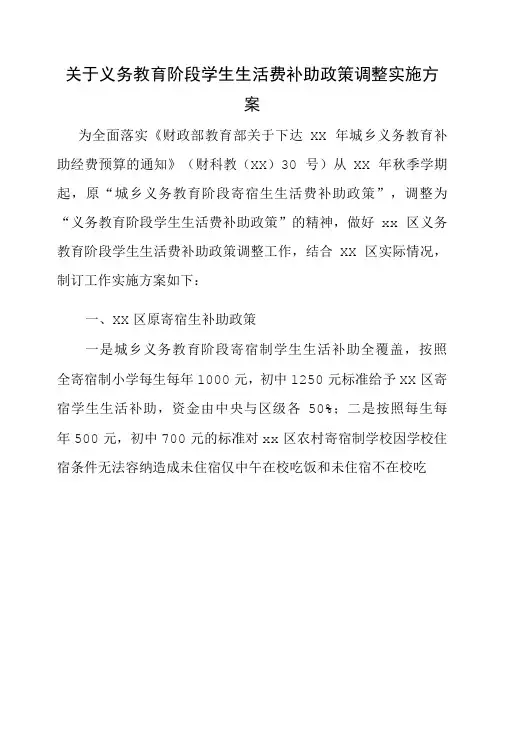 关于义务教育阶段学生生活费补助政策调整实施方案

为全面落实《财政部教育部关于下达 XX 年城乡义务教育补助经费预算的通知》（财科教（XX）30 号）从 XX 年秋季学期起，原“城乡义务教育阶段寄宿生生活费补助政策”，调整为“义务教育阶段学生生活费补助政策”的精神，做好 xx 区义务教育阶段学生生活费补助政策调整工作，结合 XX 区实际情况，制订工作实施方案如下：

一、XX 区原寄宿生补助政策

一是城乡义务教育阶段寄宿制学生生活补助全覆盖，按照全寄宿制小学每生每年 1000 元，初中 1250 元标准给予 XX 区寄宿学生生活补助，资金由中央与区级各 50%；二是按照每生每年 500 元，初中 700 元的标准对 xx 区农村寄宿制学校因学校住宿条件无法容纳造成未住宿仅中午在校吃饭和未住宿不在校吃